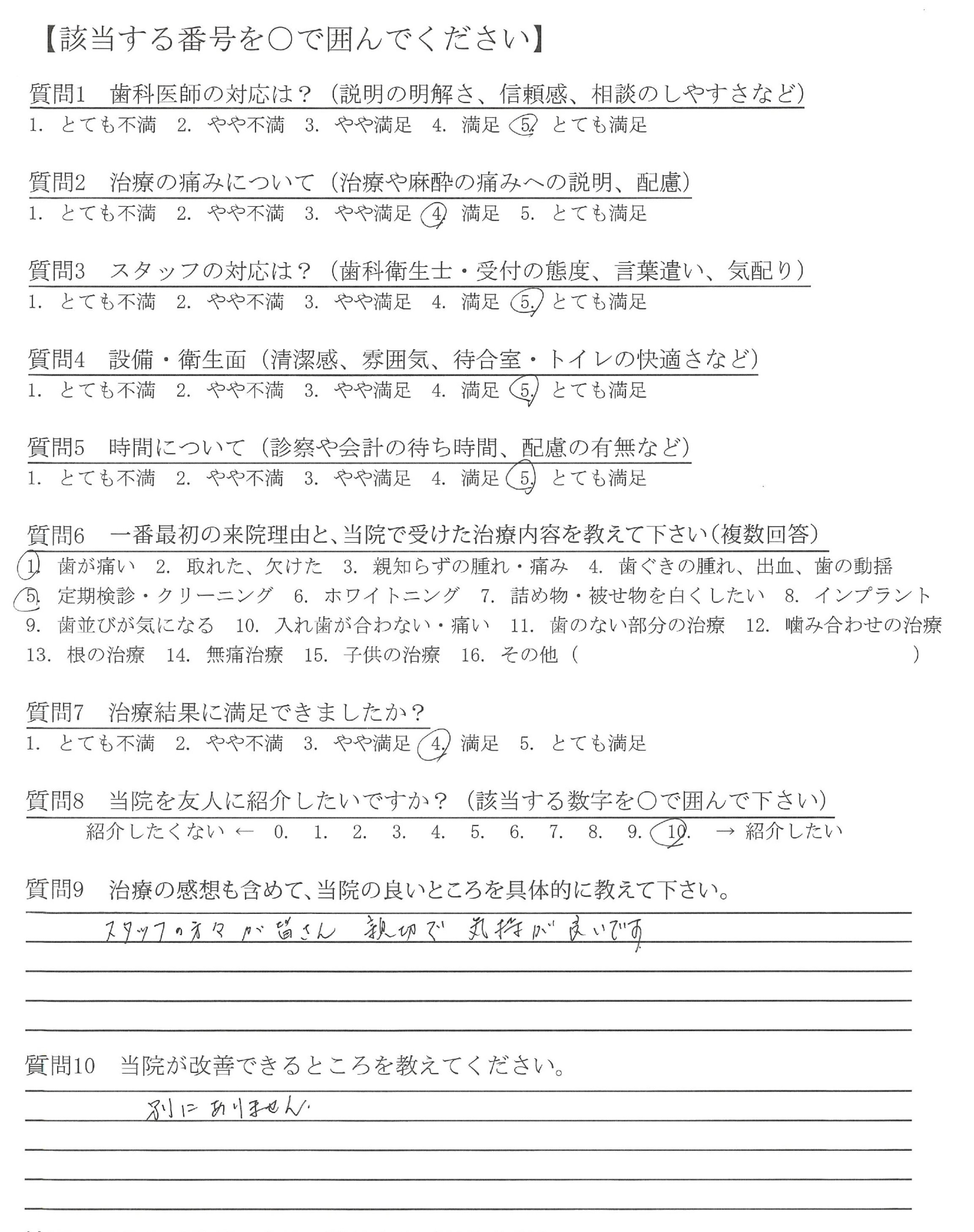 【該当する番号を○で囲んでください】

質問1　歯科医師の対応は？（説明の明解さ、信頼感、相談のしやすさなど）
1. とても不満　2. やや不満　3. やや満足　4. 満足　5. とても満足

質問2　治療の痛みについて（治療や麻酔の痛みへの説明、配慮）
1. とても不満　2. やや不満　3. やや満足　4. 満足　5. とても満足

質問3　スタッフの対応は？（歯科衛生士・受付の態度、言葉遣い、気配り）
1. とても不満　2. やや不満　3. やや満足　4. 満足　5. とても満足

質問4　設備・衛生面（清潔感、雰囲気、待合室・トイレの快適さなど）
1. とても不満　2. やや不満　3. やや満足　4. 満足　5. とても満足

質問5　時間について（診察や会計の待ち時間、配慮の有無など）
1. とても不満　2. やや不満　3. やや満足　4. 満足　5. とても満足

質問6　一番最初の来院理由と、当院で受けた治療内容を教えて下さい（複数回答）
1. 歯が痛い　2. 取れた、欠けた　3. 親知らずの腫れ・痛み　4. 歯ぐきの腫れ、出血、歯の動揺
5. 定期検診・クリーニング　6. ホワイトニング　7. 詰め物・被せ物を白くしたい　8. インプラント
9. 歯並びが気になる　10. 入れ歯が合わない・痛い　11. 歯のない部分の治療　12. 噛み合わせの治療
13. 根の治療　14. 無痛治療　15. 子供の治療　16. その他（　　　　）

質問7　治療結果に満足できましたか？
1. とても不満　2. やや不満　3. やや満足　4. 満足　5. とても満足

質問8　当院を友人に紹介したいですか？（該当する数字を○で囲んで下さい）
紹介したくない ← 0. 1. 2. 3. 4. 5. 6. 7. 8. 9. 10. → 紹介したい

質問9　治療の感想も含めて、当院の良いところを具体的に教えて下さい。
スタッフの方々が皆さん 親切で 気持が良いです

質問10　当院が改善できるところを教えてください。
別にありません